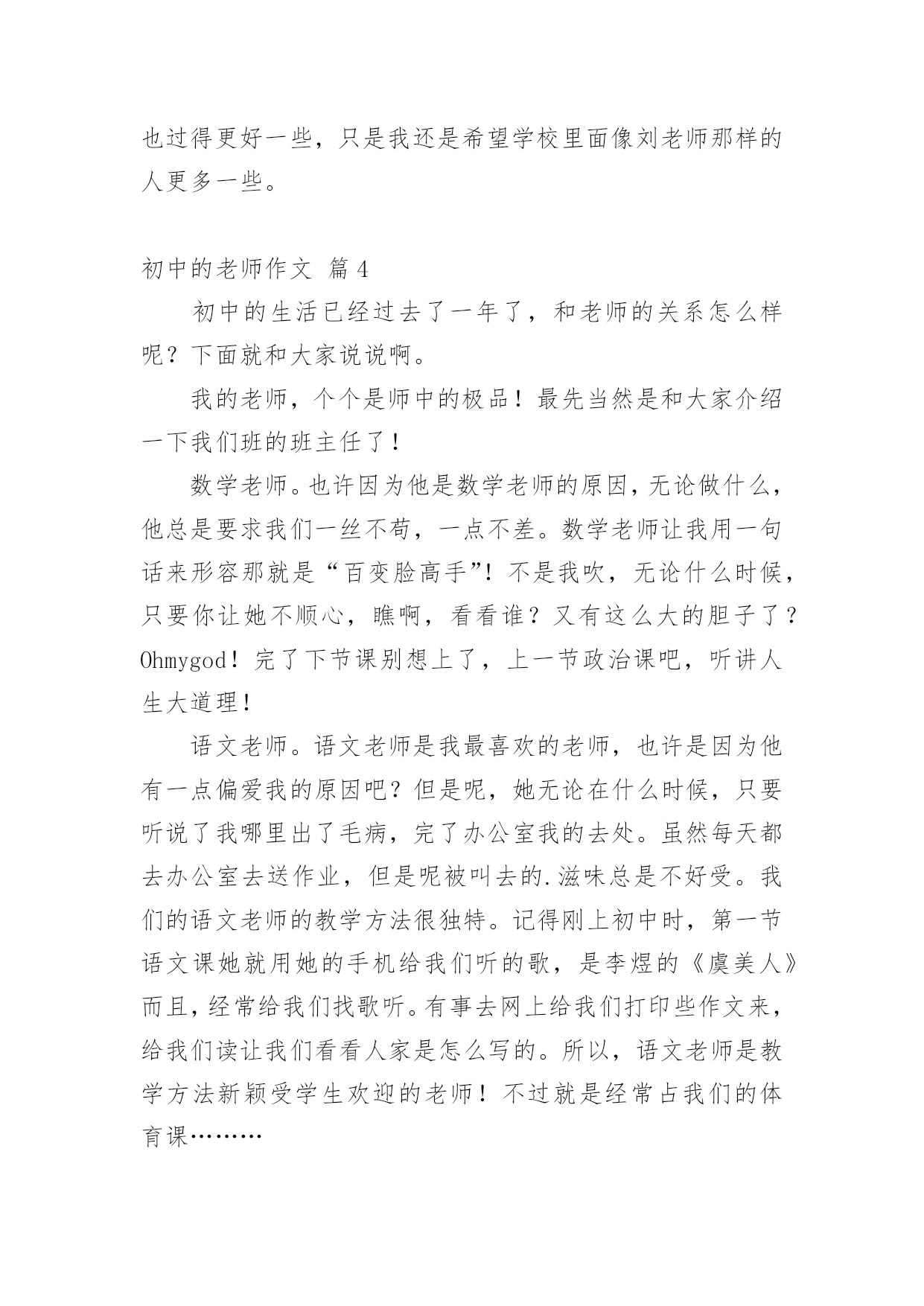 也过得更好一些，只是我还是希望学校里面像刘老师那样的人更多一些。

初中的老师作文 篇4

初中的生活已经过去了一年了，和老师的关系怎么样呢？下面就和大家说说啊。

我的老师，个个是师中的极品！最先当然是和大家介绍一下我们班的班主任了！

数学老师。也许因为他是数学老师的原因，无论做什么，他总是要求我们一丝不苟，一点不差。数学老师让我用一句话来形容那就是“百变脸高手”！不是我吹，无论什么时候，只要你让她不顺心，瞧啊，看看谁？又有这么大的胆子了？Ohmygod！完了下节课别想上了，上一节政治课吧，听讲人生大道理！

语文老师。语文老师是我最喜欢的老师，也许是因为他有一点偏爱我的原因吧？但是呢，她无论在什么时候，只要听说了我哪里出了毛病，完了办公室我的去处。虽然每天都去办公室去送作业，但是呢被叫去的.滋味总是不好受。我们的语文老师的教学方法很独特。记得刚上初中时，第一节语文课她就用她的手机给我们听的歌，是李煜的《虞美人》而且，经常给我们找歌听。有事去网上给我们打印些作文来，给我们读让我们看看人家是怎么写的。所以，语文老师是教学方法新颖受学生欢迎的老师！不过就是经常占我们的体育课………